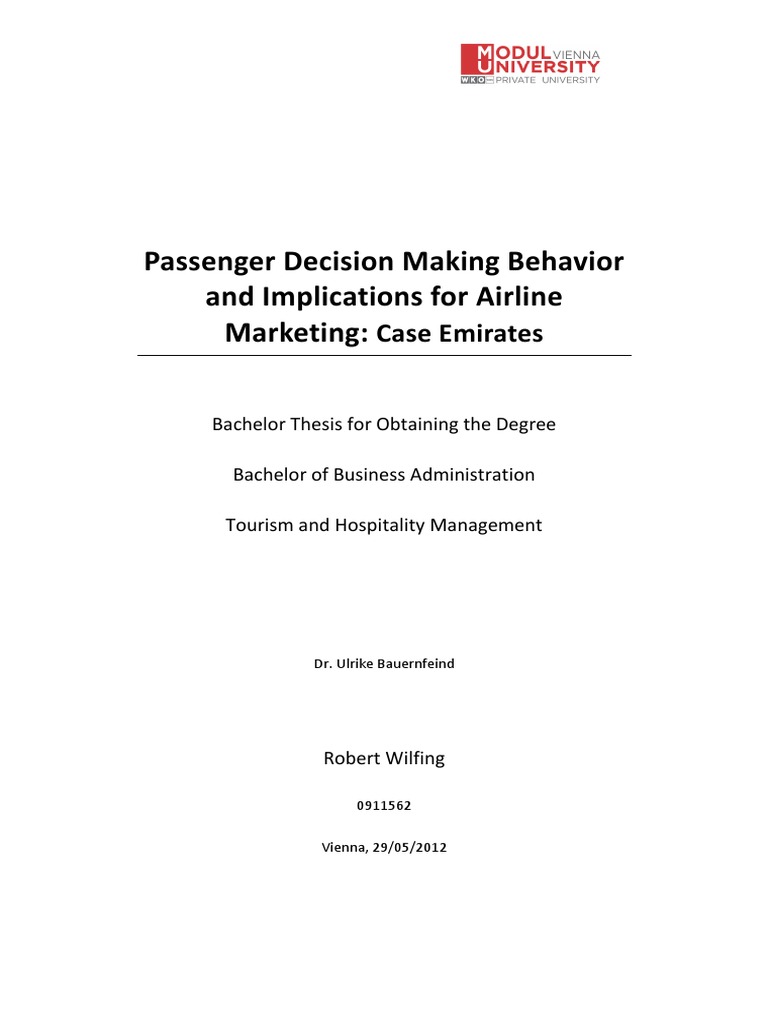 MODUL VIENNA
UNIVERSITY
WKO PRIVATE UNIVERSITY

Passenger Decision Making Behavior and Implications for Airline Marketing: Case Emirates

Bachelor Thesis for Obtaining the Degree

Bachelor of Business Administration

Tourism and Hospitality Management

Dr. Ulrike Bauernfeind

Robert Wilfing

0911562

Vienna, 29/05/2012